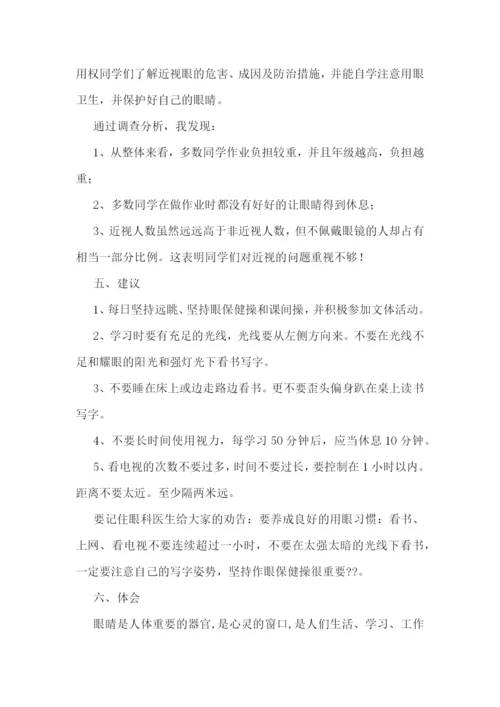 用权同学们了解近视眼的危害、成因及防治措施，并能自学注意用眼卫生，并保护好自己的眼睛。

通过调查分析，我发现：

1、从整体来看，多数同学作业负担较重，并且年级越高，负担越重；

2、多数同学在做作业时都没有好好的让眼睛得到休息；

3、近视人数虽然远远高于非近视人数，但不佩戴眼镜的人却占有相当一部分比例。这表明同学们对近视的问题重视不够！

五、建议

1、每日坚持远眺、坚持眼保健操和课间操，并积极参加文体活动。

2、学习时要有充足的光线，光线要从左侧方向来。不要在光线不足和耀眼的阳光和强灯光下看书写字。

3、不要睡在床上或边走路边看书。更不要歪头偏身趴在桌上读书写字。

4、不要长时间使用视力，每学习 50 分钟后，应当休息 10 分钟。

5、看电视的次数不要过多，时间不要过长，要控制在 1 小时以内。距离不要太近。至少隔两米远。

要记住眼科医生给大家的劝告：要养成良好的用眼习惯：看书、上网、看电视不要连续超过一小时，不要在太强太暗的光线下看书，一定要注意自己的写字姿势，坚持作眼保健操很重要??。

六、体会

眼睛是人体重要的器官，是心灵的窗口，是人们生活、学习、工作